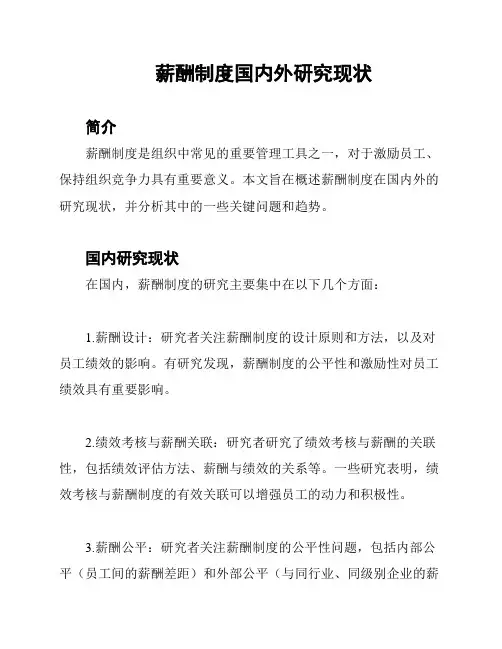 薪酬制度国内外研究现状

简介

薪酬制度是组织中常见的重要管理工具之一，对于激励员工、保持组织竞争力具有重要意义。本文旨在概述薪酬制度在国内外的研究现状，并分析其中的一些关键问题和趋势。

国内研究现状

在国内，薪酬制度的研究主要集中在以下几个方面：

1.薪酬设计：研究者关注薪酬制度的设计原则和方法，以及对员工绩效的影响。有研究发现，薪酬制度的公平性和激励性对员工绩效具有重要影响。

2.绩效考核与薪酬关联：研究者研究了绩效考核与薪酬的关联性，包括绩效评估方法、薪酬与绩效的关系等。一些研究表明，绩效考核与薪酬制度的有效关联可以增强员工的动力和积极性。

3.薪酬公平：研究者关注薪酬制度的公平性问题，包括内部公平（员工间的薪酬差距）和外部公平（与同行业、同级别企业的薪